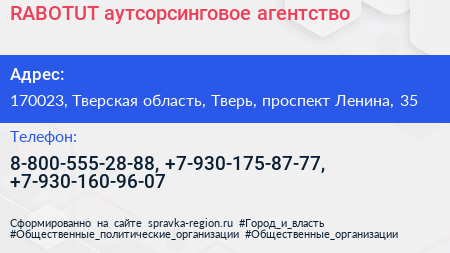 RABOTUT аутсорсинговое агентство

Адрес:

170023, Тверская область, Тверь, проспект Ленина, 35

Телефон:

8-800-555-28-88, +7-930-175-87-77, +7-930-160-96-07

Сформированно на сайте spravka-region.ru #Город_и_власть #Общественные_политические_организации #Общественные_организации